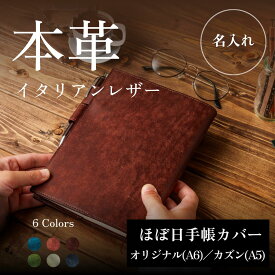 本革

イタリアンレザー

名入れ

6 Colors

ほぼ日手帳カバー

オリジナル(A6)／カズン(A5)